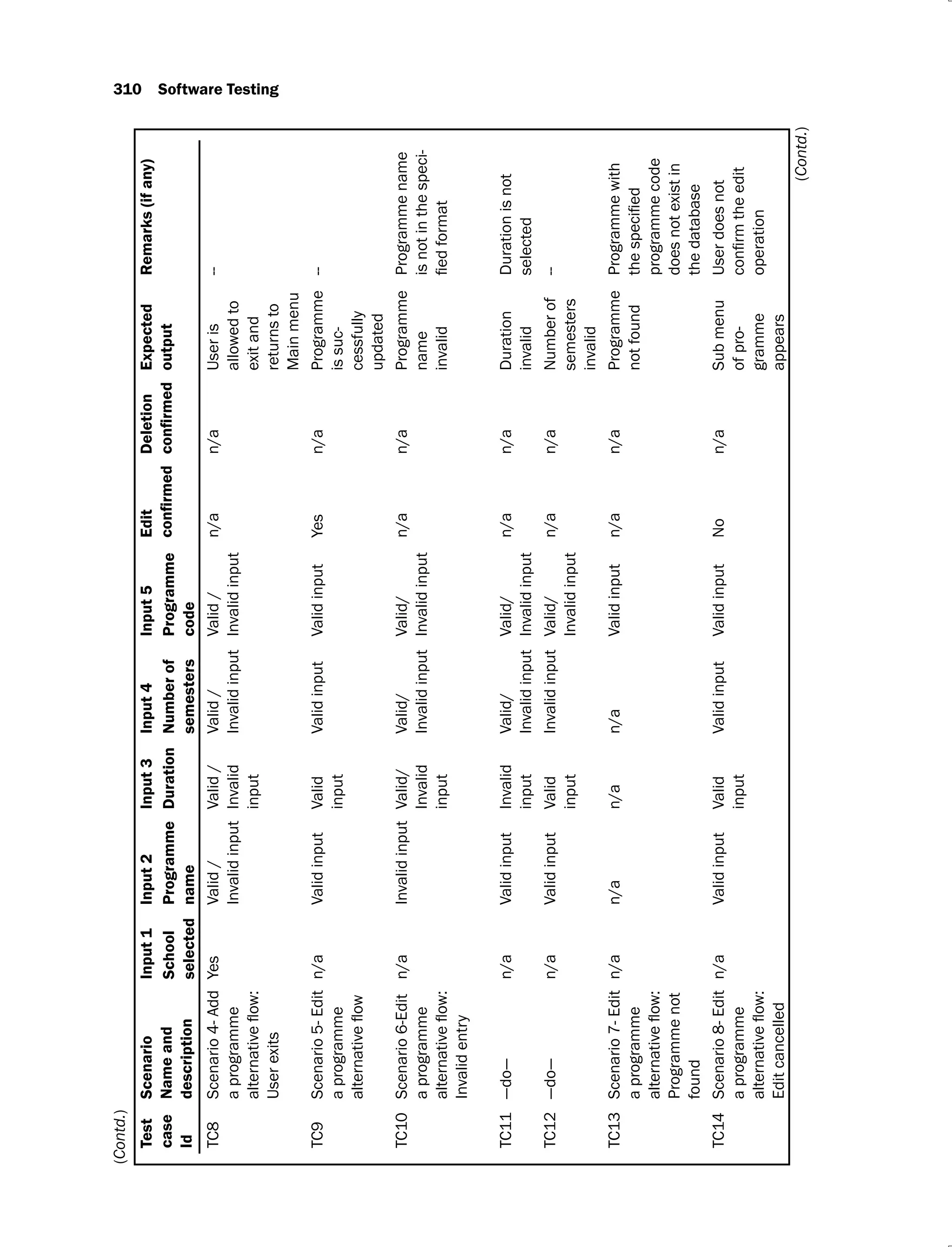 310 Software Testing

(Contd.)

| Test case Id | Scenario Name and description | Input 1 School selected | Input 2 Programme name | Input 3 Duration | Input 4 Number of semesters | Input 5 Programme code | Edit confirmed | Deletion confirmed | Expected output | Remarks (if any) |
|---|---|---|---|---|---|---|---|---|---|---|
| TC8 | Scenario 4- Add a programme alternative flow: User exits | Yes | Valid / Invalid input | Valid / Invalid input | Valid / Invalid input | Valid / Invalid input | n/a | n/a | User is allowed to exit and returns to Main menu | -- |
| TC9 | Scenario 5- Edit a programme alternative flow | n/a | Valid input | Valid input | Valid input | Valid input | Yes | n/a | Programme is successfully updated | -- |
| TC10 | Scenario 6-Edit a programme alternative flow: Invalid entry | n/a | Invalid input | Valid/ Invalid input | Valid/ Invalid input | Valid/ Invalid input | n/a | n/a | Programme name invalid | Programme name is not in the specified format |
| TC11 | —do— | n/a | Valid input | Invalid input | Valid/ Invalid input | Valid/ Invalid input | n/a | n/a | Duration invalid | Duration is not selected |
| TC12 | —do— | n/a | Valid input | Valid input | Invalid input | Valid/ Invalid input | n/a | n/a | Number of semesters invalid | -- |
| TC13 | Scenario 7- Edit a programme alternative flow: Programme not found | n/a | n/a | n/a | n/a | Valid input | n/a | n/a | Programme not found | Programme with the specified programme code does not exist in the database |
| TC14 | Scenario 8- Edit a programme alternative flow: Edit cancelled | n/a | Valid input | Valid input | Valid input | Valid input | No | n/a | Sub menu of programme appears | User does not confirm the edit operation |

(Contd.)